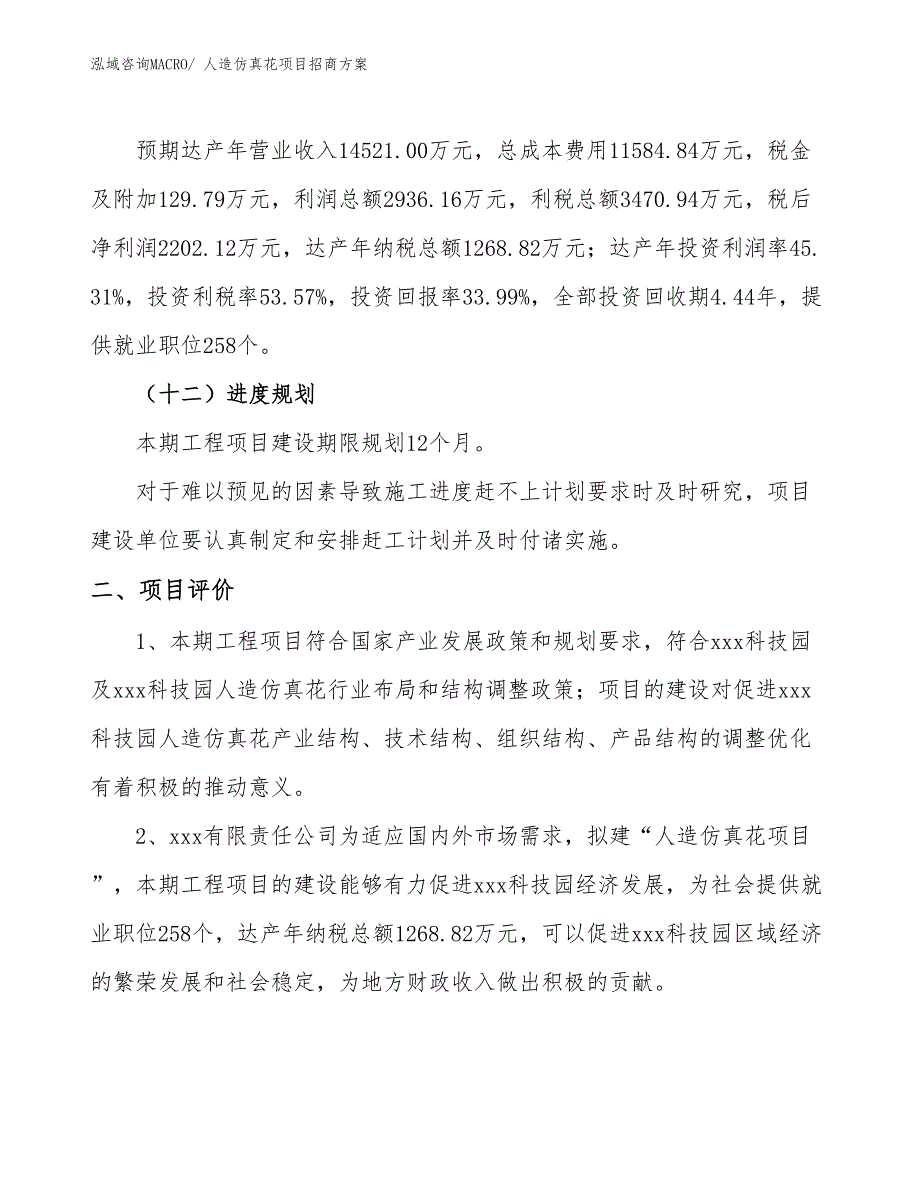 泓域咨询MACRO/ 人造仿真花项目招商方案

预期达产年营业收入14521.00万元，总成本费用11584.84万元，税金及附加129.79万元，利润总额2936.16万元，利税总额3470.94万元，税后净利润2202.12万元，达产年纳税总额1268.82万元；达产年投资利润率45.31%，投资利税率53.57%，投资回报率33.99%，全部投资回收期4.44年，提供就业职位258个。

（十二）进度规划

本期工程项目建设期限规划12个月。

对于难以预见的因素导致施工进度赶不上计划要求时及时研究，项目建设单位要认真制定和安排赶工计划并及时付诸实施。

二、项目评价

1、本期工程项目符合国家产业发展政策和规划要求，符合xxx科技园及xxx科技园人造仿真花行业布局和结构调整政策；项目的建设对促进xxx科技园人造仿真花产业结构、技术结构、组织结构、产品结构的调整优化有着积极的推动意义。

2、xxx有限责任公司为适应国内外市场需求，拟建“人造仿真花项目”，本期工程项目的建设能够有力促进xxx科技园经济发展，为社会提供就业职位258个，达产年纳税总额1268.82万元，可以促进xxx科技园区域经济的繁荣发展和社会稳定，为地方财政收入做出积极的贡献。